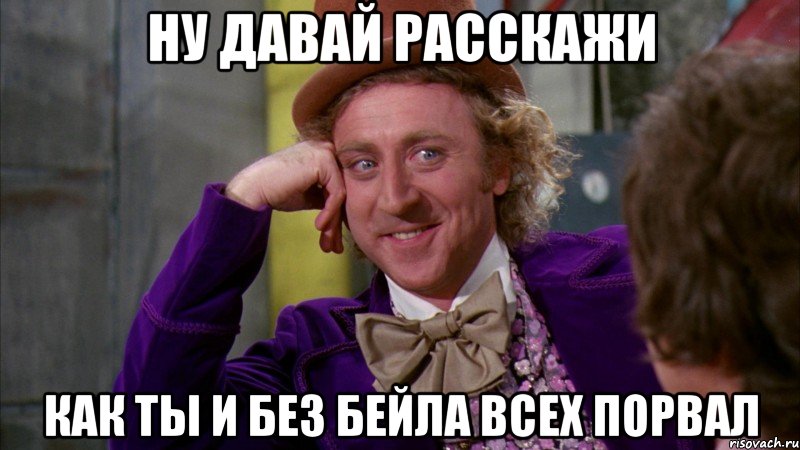 НУ ДАВАЙ РАССКАЖИ

КАК ТЫ И БЕЗ БЕЙЛА ВСЕХ ПОРВАЛ

risovach.ru